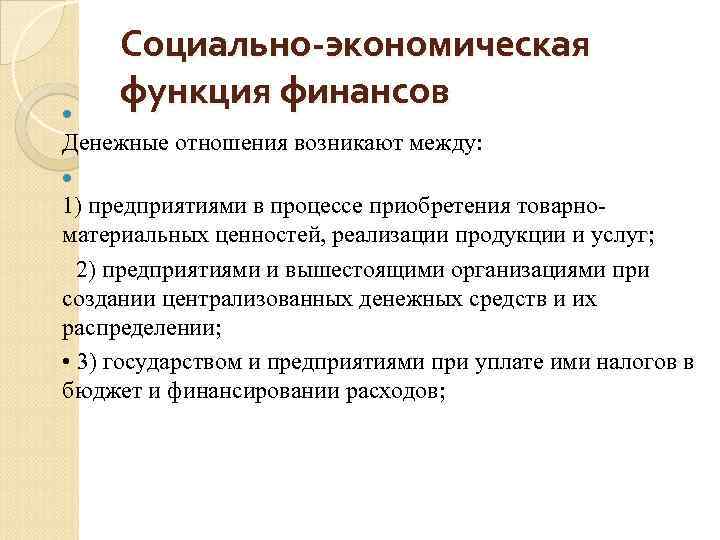 Социально-экономическая функция финансов

Денежные отношения возникают между:

1) предприятиями в процессе приобретения товарно-материальных ценностей, реализации продукции и услуг;

2) предприятиями и вышестоящими организациями при создании централизованных денежных средств и их распределении;

• 3) государством и предприятиями при уплате ими налогов в бюджет и финансировании расходов;